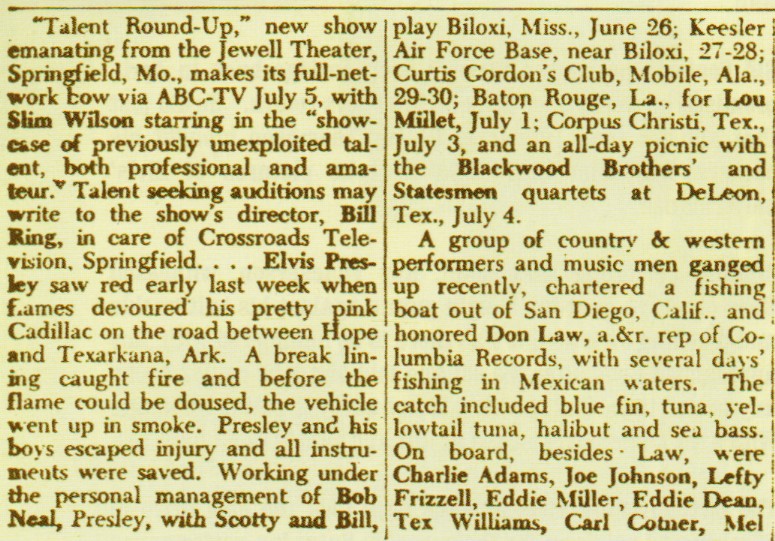 "Talent Round-Up," new show emanating from the Jewell Theater, Springfield, Mo., makes its full-network bow via ABC-TV July 5, with Slim Wilson starring in the "showcase of previously unexploited talent, both professional and amateur." Talent seeking auditions may write to the show's director, Bill Ring, in care of Crossroads Television, Springfield. . . . Elvis Presley saw red early last week when flames devoured his pretty pink Cadillac on the road between Hope and Texarkana, Ark. A break lining caught fire and before the flame could be doused, the vehicle went up in smoke. Presley and his boys escaped injury and all instruments were saved. Working under the personal management of Bob Neal, Presley, with Scotty and Bill, play Biloxi, Miss., June 26; Keesler Air Force Base, near Biloxi, 27-28; Curtis Gordon's Club, Mobile, Ala., 29-30; Baton Rouge, La., for Lou Millet, July 1; Corpus Christi, Tex., July 3, and an all-day picnic with the Blackwood Brothers' and Statesmen quartets at DeLeon, Tex., July 4.

A group of country & western performers and music men ganged up recently, chartered a fishing boat out of San Diego, Calif., and honored Don Law, a.&r. rep of Columbia Records, with several days' fishing in Mexican waters. The catch included blue fin, tuna, yellowtail tuna, halibut and sea bass. On board, besides Law, were Charlie Adams, Joe Johnson, Lefty Frizzell, Eddie Miller, Eddie Dean, Tex Williams, Carl Cotner, Mel